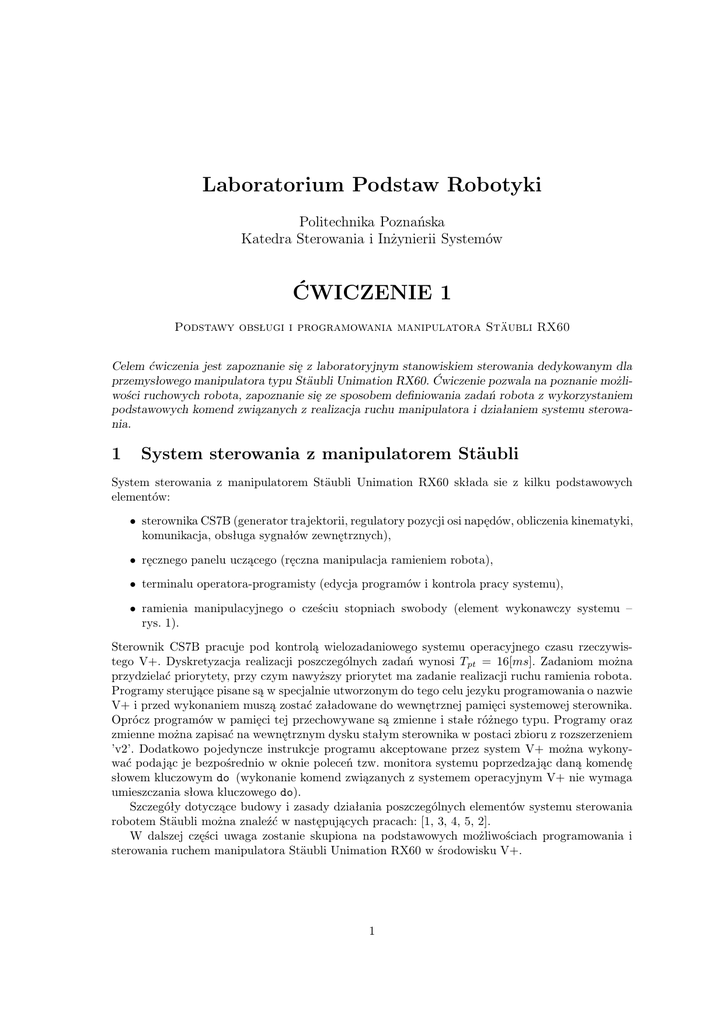 Laboratorium Podstaw Robotyki

Politechnika Poznańska
Katedra Sterowania i Inżynierii Systemów

ĆWICZENIE 1

Podstawy obsługi i programowania manipulatora Stäubli RX60

Celem ćwiczenia jest zapoznanie się z laboratoryjnym stanowiskiem sterowania dedykowanym dla przemysłowego manipulatora typu Stäubli Unimation RX60. Ćwiczenie pozwala na poznanie możliwości ruchowych robota, zapoznanie się ze sposobem definiowania zadań robota z wykorzystaniem podstawowych komend związanych z realizacja ruchu manipulatora i działaniem systemu sterowania.

1 System sterowania z manipulatorem Stäubli

System sterowania z manipulatorem Stäubli Unimation RX60 składa sie z kilku podstawowych elementów:

• sterownika CS7B (generator trajektorii, regulatory pozycji osi napędów, obliczenia kinematyki, komunikacja, obsługa sygnałów zewnętrznych),

• ręcznego panelu uczącego (ręczna manipulacja ramieniem robota),

• terminalu operatora-programisty (edycja programów i kontrola pracy systemu),

• ramienia manipulacyjnego o cześciu stopniach swobody (element wykonawczy systemu – rys. 1).

Sterownik CS7B pracuje pod kontrolą wielozadaniowego systemu operacyjnego czasu rzeczywistego V+. Dyskretyzacja realizacji poszczególnych zadań wynosi $T_{pt} = 16[ms]$. Zadaniom można przydzielać priorytety, przy czym nawyższy priorytet ma zadanie realizacji ruchu ramienia robota. Programy sterujące pisane są w specjalnie utworzonym do tego celu jezyku programowania o nazwie V+ i przed wykonaniem muszą zostać załadowane do wewnętrznej pamięci systemowej sterownika. Oprócz programów w pamięci tej przechowywane są zmienne i stałe różnego typu. Programy oraz zmienne można zapisać na wewnętrznym dysku stałym sterownika w postaci zbioru z rozszerzeniem 'v2'. Dodatkowo pojedyncze instrukcje programu akceptowane przez system V+ można wykonywać podając je bezpośrednio w oknie poleceń tzw. monitora systemu poprzedzając daną komendę słowem kluczowym do (wykonanie komend związanych z systemem operacyjnym V+ nie wymaga umieszczania słowa kluczowego do).

Szczegóły dotyczące budowy i zasady działania poszczególnych elementów systemu sterowania robotem Stäubli można znaleźć w następujących pracach: [1, 3, 4, 5, 2].

W dalszej części uwaga zostanie skupiona na podstawowych możliwościach programowania i sterowania ruchem manipulatora Stäubli Unimation RX60 w środowisku V+.

1